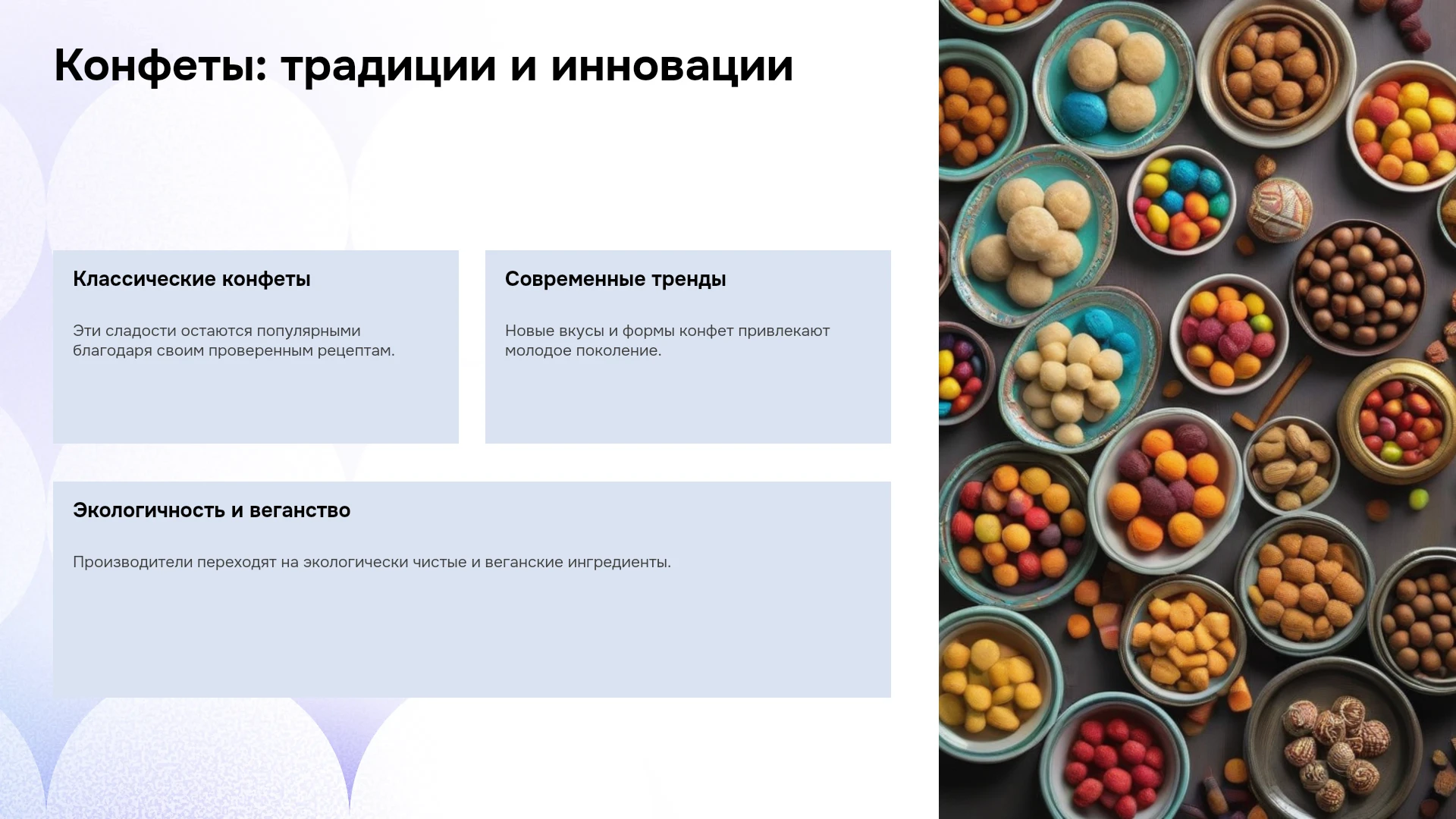 Конфеты: традиции и инновации

Классические конфеты

Эти сладости остаются популярными благодаря своим проверенным рецептам.

Современные тренды

Новые вкусы и формы конфет привлекают молодое поколение.

Экологичность и веганство

Производители переходят на экологически чистые и веганские ингредиенты.